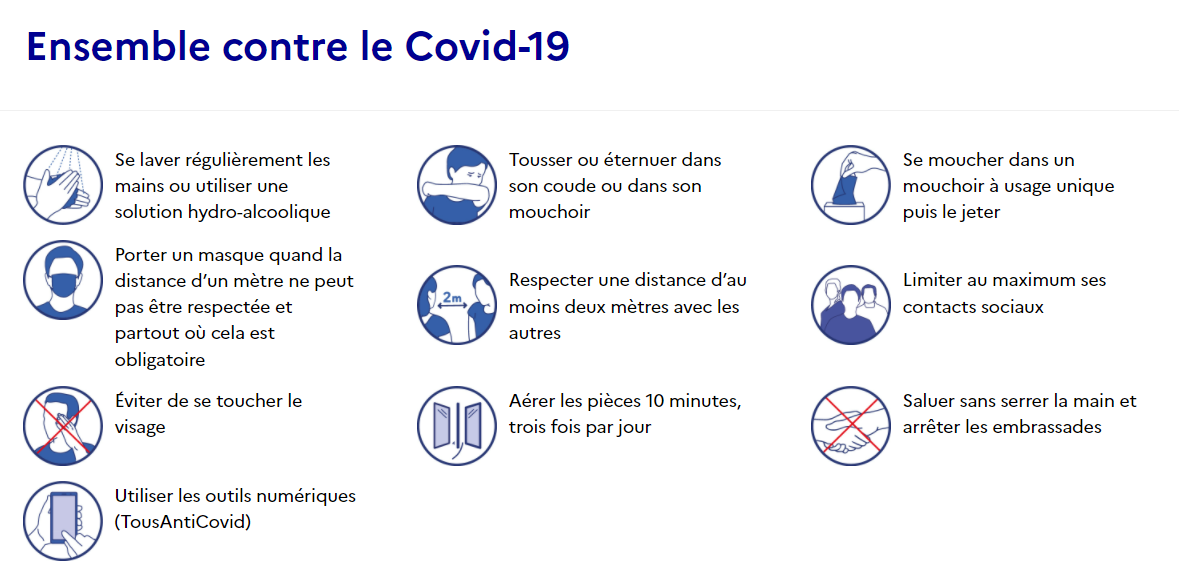 Ensemble contre le Covid-19

Se laver régulièrement les mains ou utiliser une solution hydro-alcoolique

Porter un masque quand la distance d'un mètre ne peut pas être respectée et partout où cela est obligatoire

Éviter de se toucher le visage

Utiliser les outils numériques (TousAntiCovid)

Tousser ou éternuer dans son coude ou dans son mouchoir

2m

Respecter une distance d'au moins deux mètres avec les autres

Aérer les pièces 10 minutes, trois fois par jour

Se moucher dans un mouchoir à usage unique puis le jeter

Limiter au maximum ses contacts sociaux

Saluer sans serrer la main et arrêter les embrassades